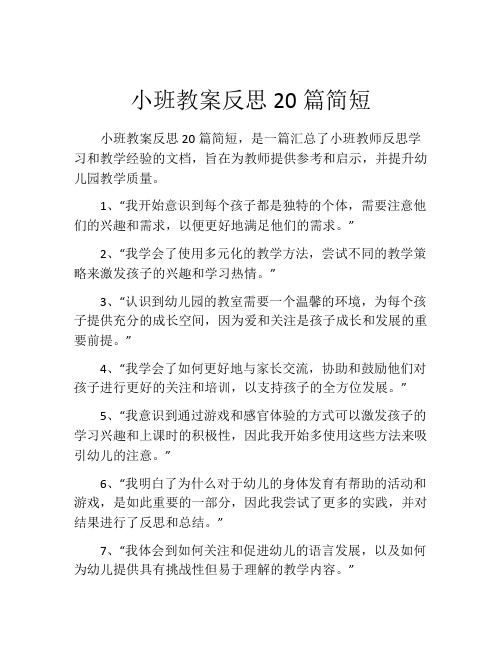 小班教案反思 20 篇简短

小班教案反思 20 篇简短，是一篇汇总了小班教师反思学习和教学经验的文档，旨在为教师提供参考和启示，并提升幼儿园教学质量。

1、“我开始意识到每个孩子都是独特的个体，需要注意他们的兴趣和需求，以便更好地满足他们的需求。”

2、“我学会了使用多元化的教学方法，尝试不同的教学策略来激发孩子的兴趣和学习热情。”

3、“认识到幼儿园的教室需要一个温馨的环境，为每个孩子提供充分的成长空间，因为爱和关注是孩子成长和发展的重要前提。”

4、“我学会了如何更好地与家长交流，协助和鼓励他们对孩子进行更好的关注和培训，以支持孩子的全方位发展。”

5、“我意识到通过游戏和感官体验的方式可以激发孩子的学习兴趣和上课时的积极性，因此我开始多使用这些方法来吸引幼儿的注意。”

6、“我明白了为什么对于幼儿的身体发育有帮助的活动和游戏，是如此重要的一部分，因此我尝试了更多的实践，并对结果进行了反思和总结。”

7、“我体会到如何关注和促进幼儿的语言发展，以及如何为幼儿提供具有挑战性但易于理解的教学内容。”